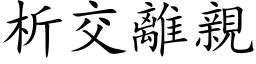 析交離親